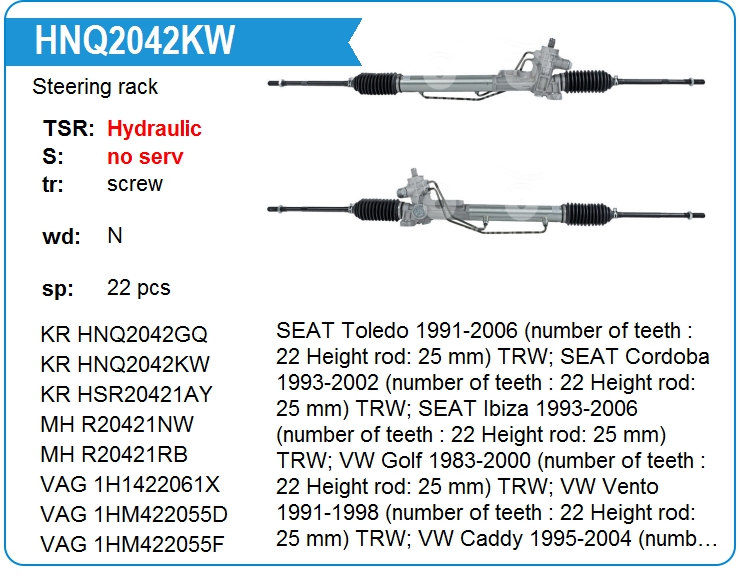 HNQ2042KW

Steering rack

TSR: Hydraulic
S: no serv
tr: screw

wd: N

sp: 22 pcs

KR HNQ2042GQ
KR HNQ2042KW
KR HSR20421AY
MH R20421NW
MH R20421RB
VAG 1H1422061X
VAG 1HM422055D
VAG 1HM422055F

SEAT Toledo 1991-2006 (number of teeth : 22 Height rod: 25 mm) TRW; SEAT Cordoba 1993-2002 (number of teeth : 22 Height rod: 25 mm) TRW; SEAT Ibiza 1993-2006 (number of teeth : 22 Height rod: 25 mm) TRW; VW Golf 1983-2000 (number of teeth : 22 Height rod: 25 mm) TRW; VW Vento 1991-1998 (number of teeth : 22 Height rod: 25 mm) TRW; VW Caddy 1995-2004 (numb…